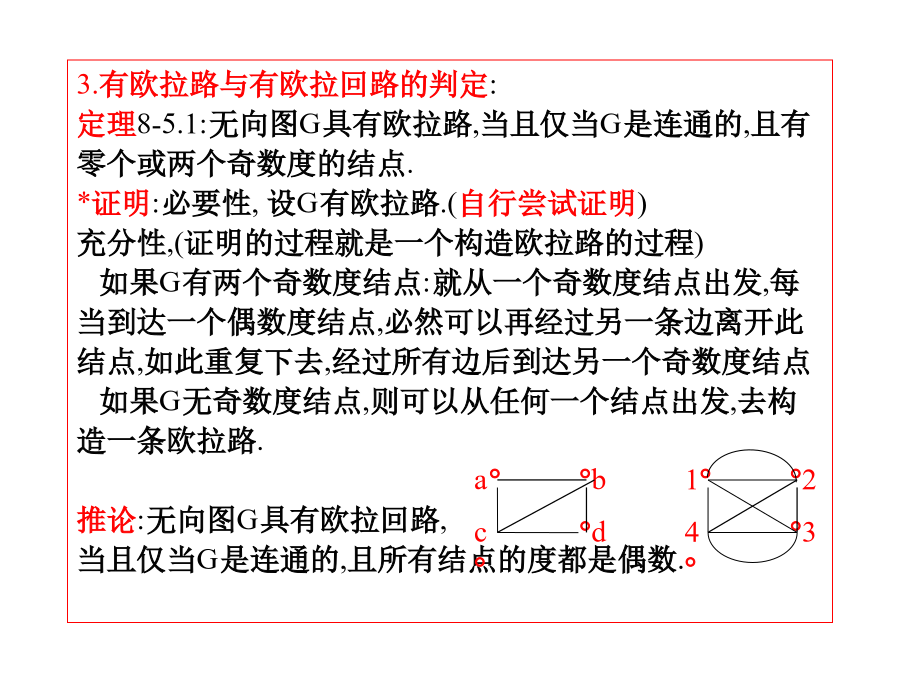 3.有欧拉路与有欧拉回路的判定:
定理8-5.1:无向图G具有欧拉路,当且仅当G是连通的,且有零个或两个奇数度的结点.
*证明:必要性, 设G有欧拉路.(自行尝试证明)
充分性,(证明的过程就是一个构造欧拉路的过程)
如果G有两个奇数度结点:就从一个奇数度结点出发,每当到达一个偶数度结点,必然可以再经过另一条边离开此结点,如此重复下去,经过所有边后到达另一个奇数度结点
如果G无奇数度结点,则可以从任何一个结点出发,去构造一条欧拉路.

a b c d 1 2 4 3

推论:无向图G具有欧拉回路,
当且仅当G是连通的,且所有结点的度都是偶数.